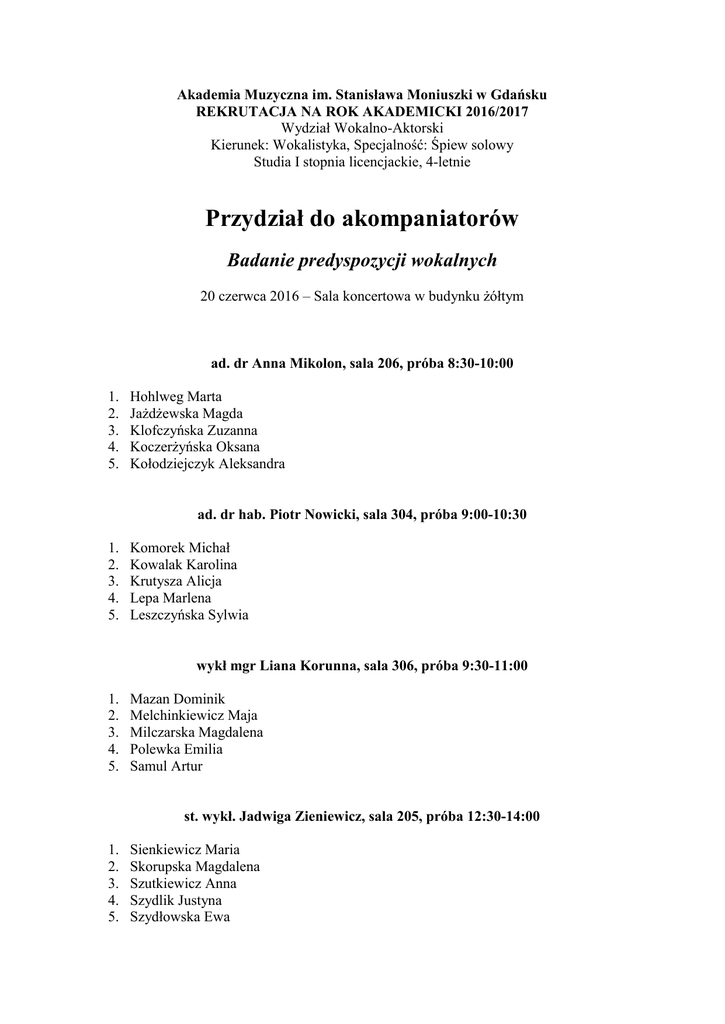 Akademia Muzyczna im. Stanisława Moniuszki w Gdańsku
REKRUTACJA NA ROK AKADEMICKI 2016/2017
Wydział Wokalno-Aktorski
Kierunek: Wokalistyka, Specjalność: Śpiew solowy
Studia I stopnia licencjackie, 4-letnie

Przydział do akompaniatorów

Badanie predyspozycji wokalnych

20 czerwca 2016 – Sala koncertowa w budynku żółtym

ad. dr Anna Mikolon, sala 206, próba 8:30-10:00

1. Hohlweg Marta
2. Jażdżewska Magda
3. Klofczyńska Zuzanna
4. Koczerżyńska Oksana
5. Kołodziejczyk Aleksandra

ad. dr hab. Piotr Nowicki, sala 304, próba 9:00-10:30

1. Komorek Michał
2. Kowalak Karolina
3. Krutysza Alicja
4. Lepa Marlena
5. Leszczyńska Sylwia

wykł mgr Liana Korunna, sala 306, próba 9:30-11:00

1. Mazan Dominik
2. Melchinkiewicz Maja
3. Milczarska Magdalena
4. Polewka Emilia
5. Samul Artur

st. wykł. Jadwiga Zieniewicz, sala 205, próba 12:30-14:00

1. Sienkiewicz Maria
2. Skorupska Magdalena
3. Szutkiewicz Anna
4. Szydlik Justyna
5. Szydłowska Ewa